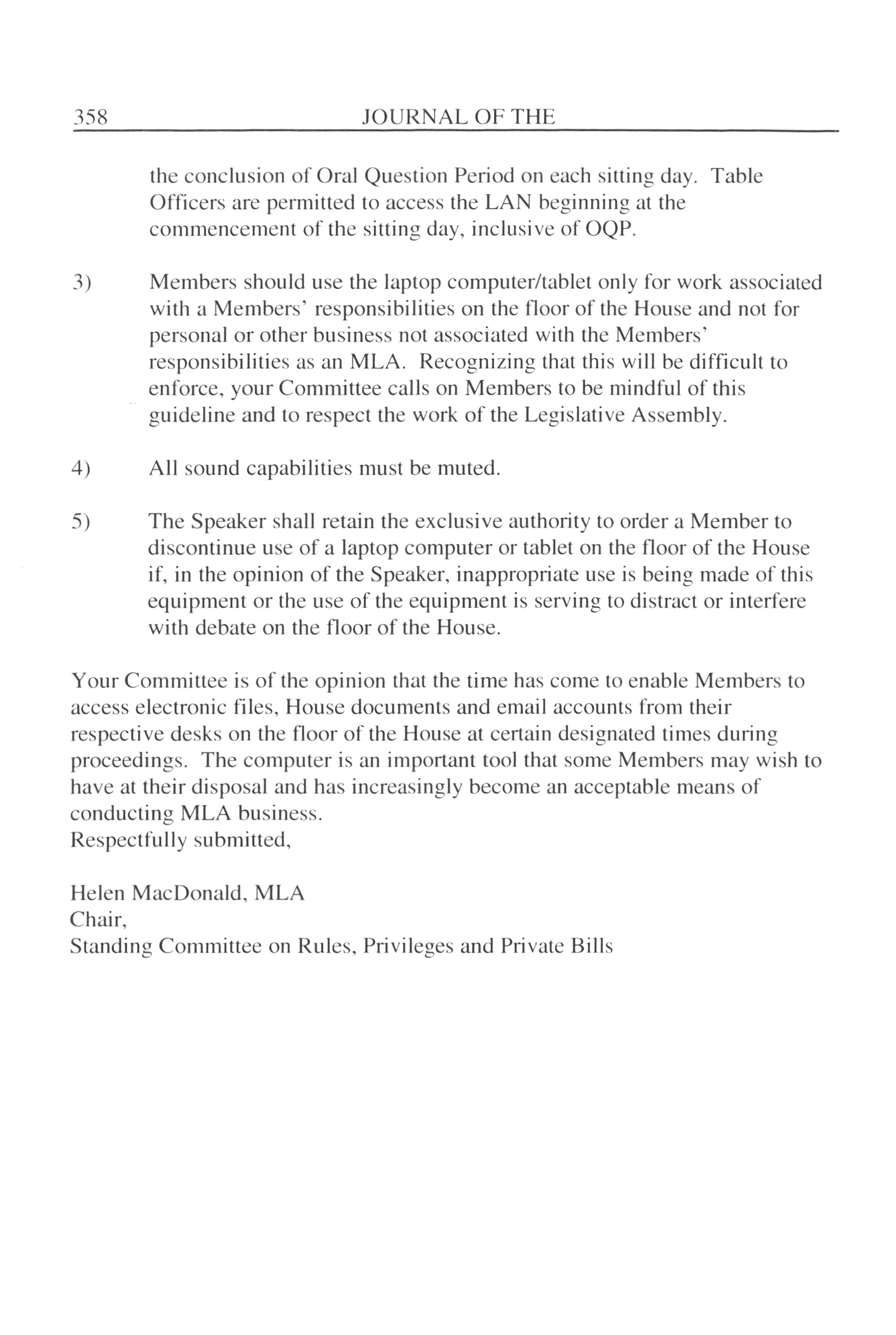 358 JOURNAL OF THE

the conclusion of Oral Question Period on each sitting day. Table Officers are permitted to access the LAN beginning at the commencement of the sitting day, inclusive of OQP.

3) Members should use the laptop computer/tablet only for work associated with a Members' responsibilities on the floor of the House and not for personal or other business not associated with the Members' responsibilities as an MLA. Recognizing that this will be difficult to enforce, your Committee calls on Members to be mindful of this guideline and to respect the work of the Legislative Assembly.

4) All sound capabilities must be muted.

5) The Speaker shall retain the exclusive authority to order a Member to discontinue use of a laptop computer or tablet on the floor of the House if, in the opinion of the Speaker, inappropriate use is being made of this equipment or the use of the equipment is serving to distract or interfere with debate on the floor of the House.

Your Committee is of the opinion that the time has come to enable Members to access electronic files, House documents and email accounts from their respective desks on the floor of the House at certain designated times during proceedings. The computer is an important tool that some Members may wish to have at their disposal and has increasingly become an acceptable means of conducting MLA business.
Respectfully submitted,

Helen MacDonald, MLA
Chair,
Standing Committee on Rules, Privileges and Private Bills